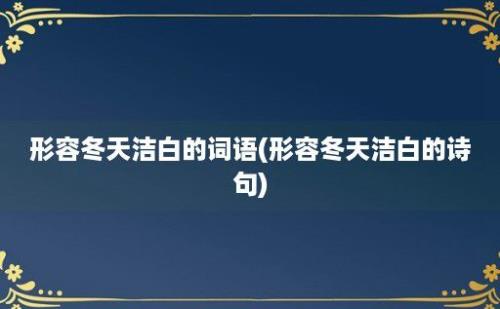 形容冬天洁白的词语(形容冬天洁白的诗句)